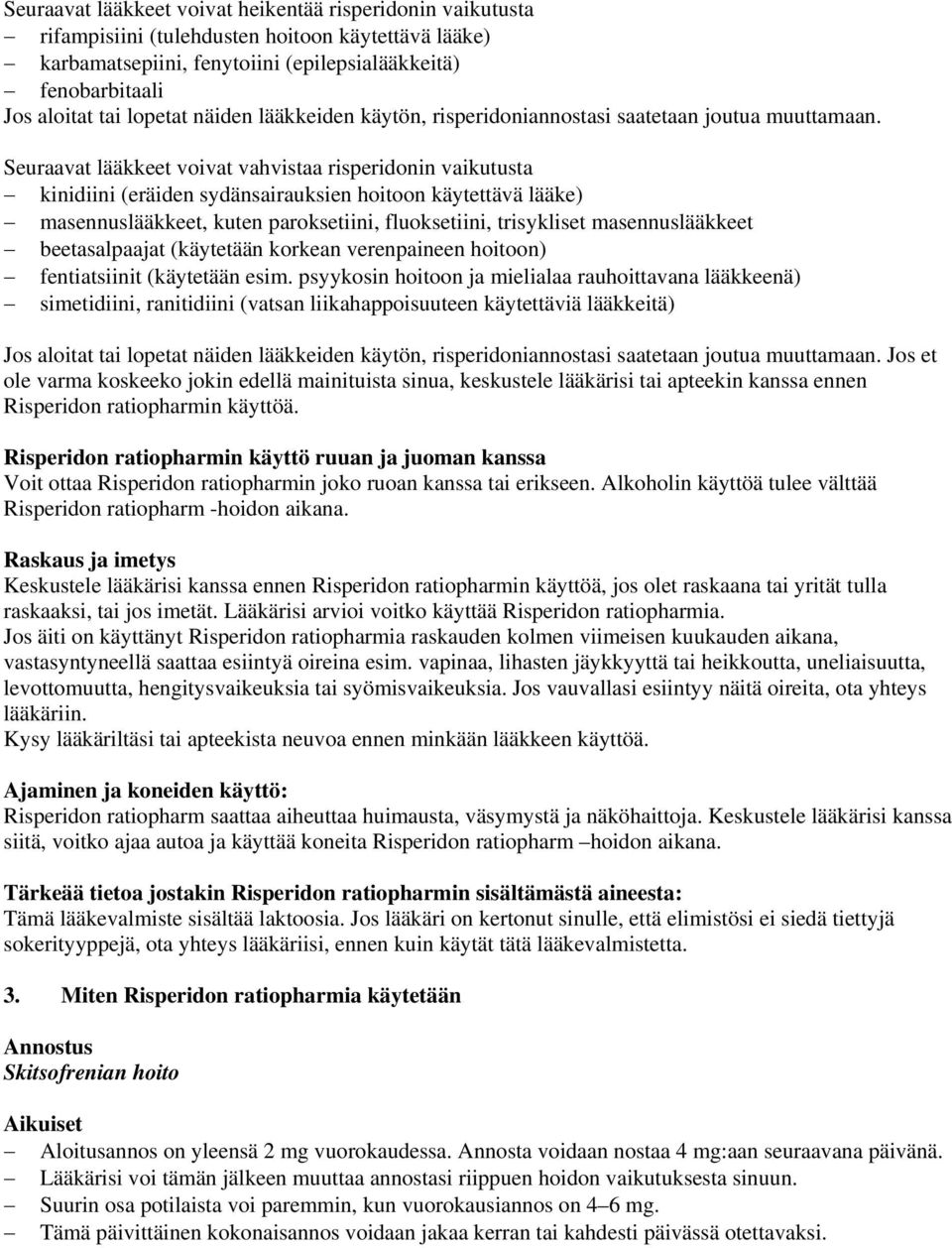 Seuraavat lääkkeet voivat heikentää risperidonin vaikutusta
– rifampisiini (tulehdusten hoitoon käytettävä lääke)
– karbamatsepiini, fenytoiini (epilepsialääkkeitä)
– fenobarbitaali
Jos aloitat tai lopetat näiden lääkkeiden käytön, risperidoniannostasi saatetaan joutua muuttamaan.

Seuraavat lääkkeet voivat vahvistaa risperidonin vaikutusta
– kinidiini (eräiden sydänsairauksien hoitoon käytettävä lääke)
– masennuslääkkeet, kuten paroksetiini, fluoksetiini, trisykliset masennuslääkkeet
– beetasalpaajat (käytetään korkean verenpaineen hoitoon)
– fentiatsiinit (käytetään esim. psyykosin hoitoon ja mielialaa rauhoittavana lääkkeenä)
– simetidiini, ranitidiini (vatsan liikahappoisuuteen käytettäviä lääkkeitä)

Jos aloitat tai lopetat näiden lääkkeiden käytön, risperidoniannostasi saatetaan joutua muuttamaan. Jos et ole varma koskeeko jokin edellä mainituista sinua, keskustele lääkärisi tai apteekin kanssa ennen Risperidon ratiopharmin käyttöä.

Risperidon ratiopharmin käyttö ruuan ja juoman kanssa
Voit ottaa Risperidon ratiopharmin joko ruoan kanssa tai erikseen. Alkoholin käyttöä tulee välttää Risperidon ratiopharm -hoidon aikana.

Raskaus ja imetys
Keskustele lääkärisi kanssa ennen Risperidon ratiopharmin käyttöä, jos olet raskaana tai yrität tulla raskaaksi, tai jos imetät. Lääkärisi arvioi voitko käyttää Risperidon ratiopharmia.
Jos äiti on käyttänyt Risperidon ratiopharmia raskauden kolmen viimeisen kuukauden aikana, vastasyntyneellä saattaa esiintyä oireina esim. vapinaa, lihasten jäykkyyttä tai heikkoutta, uneliaisuutta, levottomuutta, hengitysvaikeuksia tai syömisvaikeuksia. Jos vauvallasi esiintyy näitä oireita, ota yhteys lääkäriin.
Kysy lääkäriltäsi tai apteekista neuvoa ennen minkään lääkkeen käyttöä.

Ajaminen ja koneiden käyttö:
Risperidon ratiopharm saattaa aiheuttaa huimausta, väsymystä ja näköhaittoja. Keskustele lääkärisi kanssa siitä, voitko ajaa autoa ja käyttää koneita Risperidon ratiopharm –hoidon aikana.

Tärkeää tietoa jostakin Risperidon ratiopharmin sisältämästä aineesta:
Tämä lääkevalmiste sisältää laktoosia. Jos lääkäri on kertonut sinulle, että elimistösi ei siedä tiettyjä sokerityyppejä, ota yhteys lääkäriisi, ennen kuin käytät tätä lääkevalmistetta.

3. Miten Risperidon ratiopharmia käytetään

Annostus
Skitsofrenian hoito

Aikuiset
– Aloitusannos on yleensä 2 mg vuorokaudessa. Annosta voidaan nostaa 4 mg:aan seuraavana päivänä.
– Lääkärisi voi tämän jälkeen muuttaa annostasi riippuen hoidon vaikutuksesta sinuun.
– Suurin osa potilaista voi paremmin, kun vuorokausiannos on 4–6 mg.
– Tämä päivittäinen kokonaisannos voidaan jakaa kerran tai kahdesti päivässä otettavaksi.